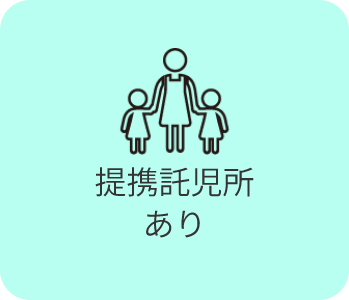 提携託児所
あり